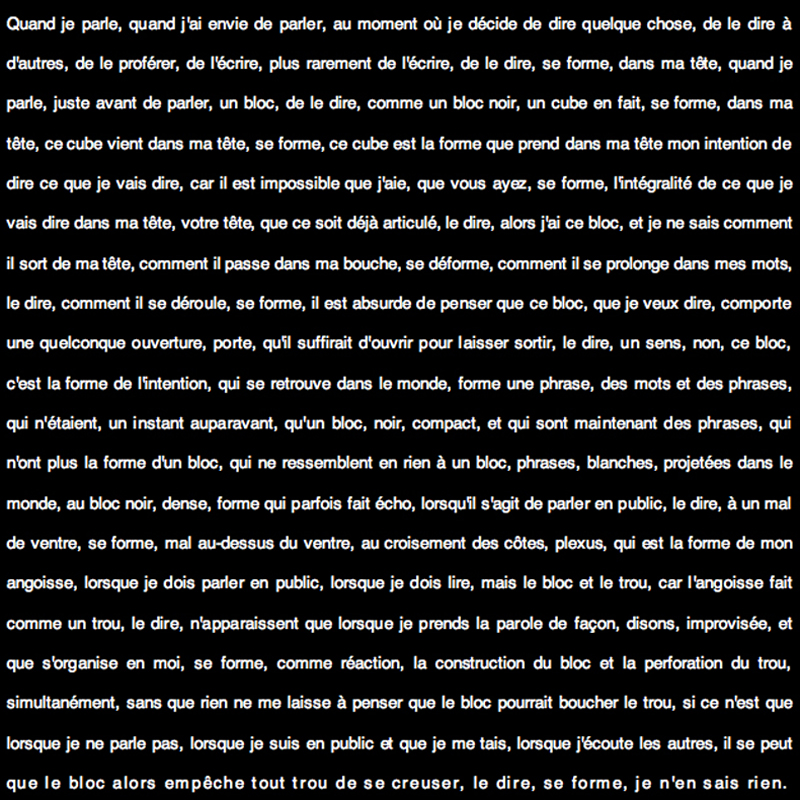 Quand je parle, quand j'ai envie de parler, au moment où je décide de dire quelque chose, de le dire à d'autres, de le proférer, de l'écrire, plus rarement de l'écrire, de le dire, se forme, dans ma tête, quand je parle, juste avant de parler, un bloc, de le dire, comme un bloc noir, un cube en fait, se forme, dans ma tête, ce cube vient dans ma tête, se forme, ce cube est la forme que prend dans ma tête mon intention de dire ce que je vais dire, car il est impossible que j'aie, que vous ayez, se forme, l'intégralité de ce que je vais dire dans ma tête, votre tête, que ce soit déjà articulé, le dire, alors j'ai ce bloc, et je ne sais comment il sort de ma tête, comment il passe dans ma bouche, se déforme, comment il se prolonge dans mes mots, le dire, comment il se déroule, se forme, il est absurde de penser que ce bloc, que je veux dire, comporte une quelconque ouverture, porte, qu'il suffirait d'ouvrir pour laisser sortir, le dire, un sens, non, ce bloc, c'est la forme de l'intention, qui se retrouve dans le monde, forme une phrase, des mots et des phrases, qui n'étaient, un instant auparavant, qu'un bloc, noir, compact, et qui sont maintenant des phrases, qui n'ont plus la forme d'un bloc, qui ne ressemblent en rien à un bloc, phrases, blanches, projetées dans le monde, au bloc noir, dense, forme qui parfois fait écho, lorsqu'il s'agit de parler en public, le dire, à un mal de ventre, se forme, mal au-dessus du ventre, au croisement des côtes, plexus, qui est la forme de mon angoisse, lorsque je dois parler en public, lorsque je dois lire, mais le bloc et le trou, car l'angoisse fait comme un trou, le dire, n'apparaissent que lorsque je prends la parole de façon, disons, improvisée, et que s'organise en moi, se forme, comme réaction, la construction du bloc et la perforation du trou, simultanément, sans que rien ne me laisse à penser que le bloc pourrait boucher le trou, si ce n'est que lorsque je ne parle pas, lorsque je suis en public et que je me tais, lorsque j'écoute les autres, il se peut que le bloc alors empêche tout trou de se creuser, le dire, se forme, je n'en sais rien.